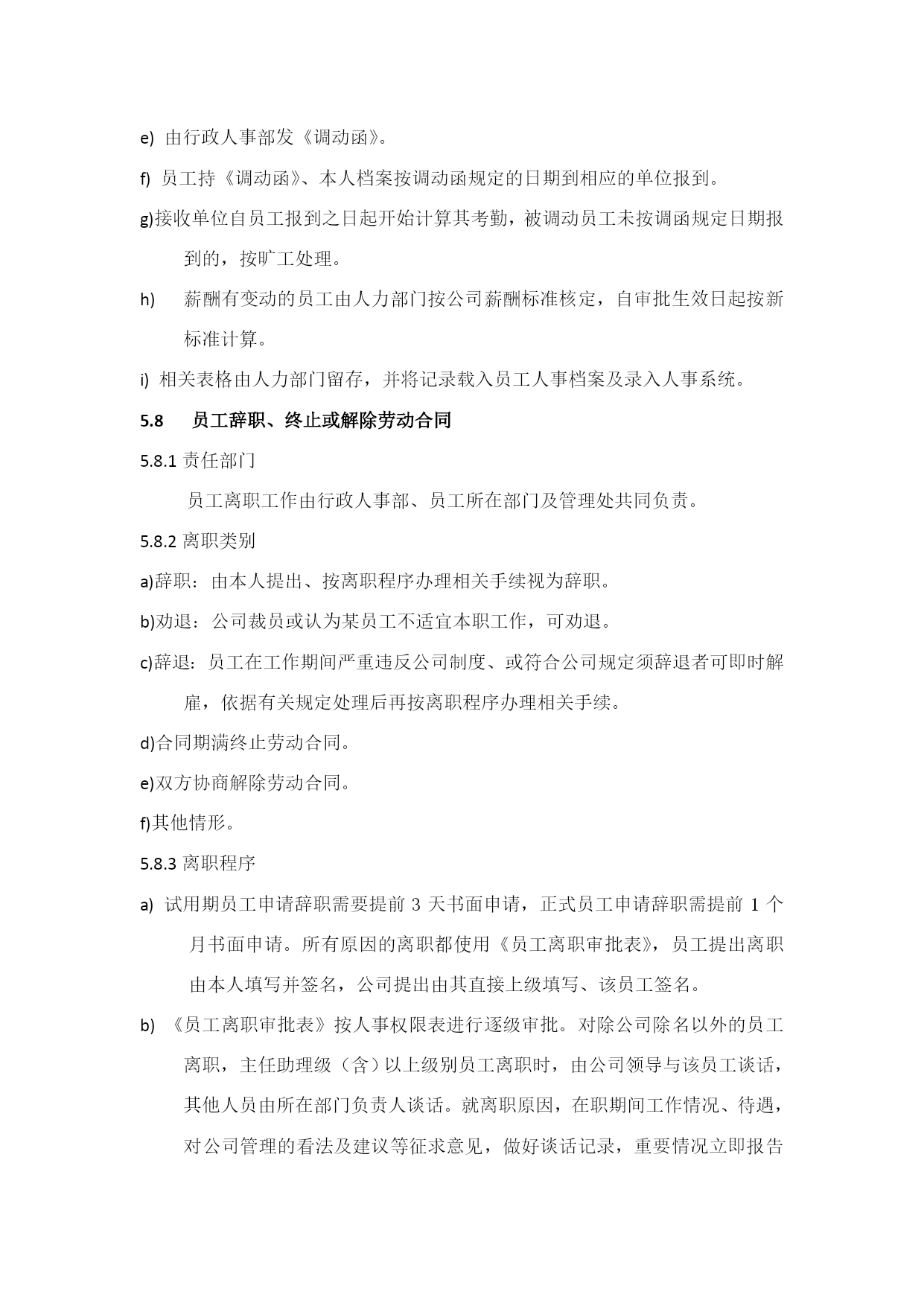 e) 由行政人事部发《调动函》。

f) 员工持《调动函》、本人档案按调动函规定的日期到相应的单位报到。

g)接收单位自员工报到之日起开始计算其考勤，被调动员工未按调函规定日期报到的，按旷工处理。

h) 薪酬有变动的员工由人力部门按公司薪酬标准核定，自审批生效日起按新标准计算。

i) 相关表格由人力部门留存，并将记录载入员工人事档案及录入人事系统。

5.8 员工辞职、终止或解除劳动合同

5.8.1 责任部门

员工离职工作由行政人事部、员工所在部门及管理处共同负责。

5.8.2 离职类别

a)辞职：由本人提出、按离职程序办理相关手续视为辞职。

b)劝退：公司裁员或认为某员工不适宜本职工作，可劝退。

c)辞退：员工在工作期间严重违反公司制度、或符合公司规定须辞退者可即时解雇，依据有关规定处理后再按离职程序办理相关手续。

d)合同期满终止劳动合同。

e)双方协商解除劳动合同。

f)其他情形。

5.8.3 离职程序

a) 试用期员工申请辞职需要提前 3 天书面申请，正式员工申请辞职需提前 1 个月书面申请。所有原因的离职都使用《员工离职审批表》，员工提出离职由本人填写并签名，公司提出由其直接上级填写、该员工签名。

b) 《员工离职审批表》按人事权限表进行逐级审批。对除公司除名以外的员工离职，主任助理级（含）以上级别员工离职时，由公司领导与该员工谈话，其他人员由所在部门负责人谈话。就离职原因，在职期间工作情况、待遇，对公司管理的看法及建议等征求意见，做好谈话记录，重要情况立即报告